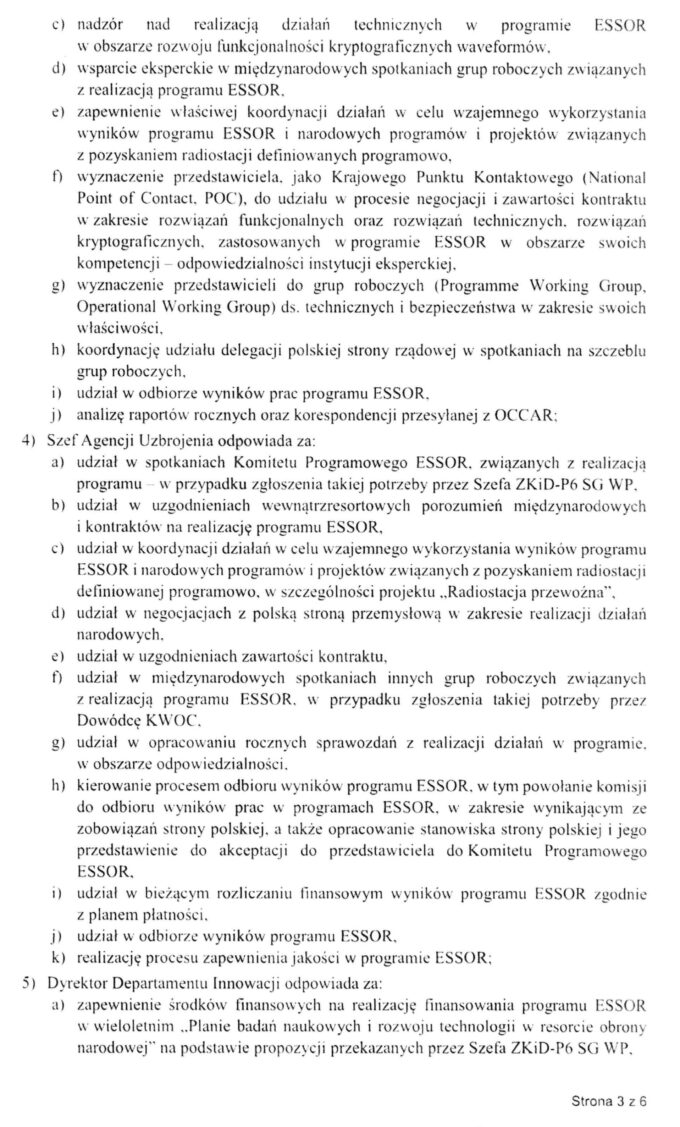 c) nadzór nad realizacją działań technicznych w programie ESSOR w obszarze rozwoju funkcjonalności kryptograficznych waveformów,
d) wsparcie eksperckie w międzynarodowych spotkaniach grup roboczych związanych z realizacją programu ESSOR,
e) zapewnienie właściwej koordynacji działań w celu wzajemnego wykorzystania wyników programu ESSOR i narodowych programów i projektów związanych z pozyskaniem radiostacji definiowanych programowo,
f) wyznaczenie przedstawiciela, jako Krajowego Punktu Kontaktowego (National Point of Contact, POC), do udziału w procesie negocjacji i zawartości kontraktu w zakresie rozwiązań funkcjonalnych oraz rozwiązań technicznych, rozwiązań kryptograficznych, zastosowanych w programie ESSOR w obszarze swoich kompetencji – odpowiedzialności instytucji eksperckiej,
g) wyznaczenie przedstawicieli do grup roboczych (Programme Working Group, Operational Working Group) ds. technicznych i bezpieczeństwa w zakresie swoich właściwości,
h) koordynację udziału delegacji polskiej strony rządowej w spotkaniach na szczeblu grup roboczych,
i) udział w odbiorze wyników prac programu ESSOR,
j) analizę raportów rocznych oraz korespondencji przesyłanej z OCCAR;
4) Szef Agencji Uzbrojenia odpowiada za:
a) udział w spotkaniach Komitetu Programowego ESSOR, związanych z realizacją programu – w przypadku zgłoszenia takiej potrzeby przez Szefa ZKiD-P6 SG WP,
b) udział w uzgodnieniach wewnątrzresortowych porozumień międzynarodowych i kontraktów na realizację programu ESSOR,
c) udział w koordynacji działań w celu wzajemnego wykorzystania wyników programu ESSOR i narodowych programów i projektów związanych z pozyskaniem radiostacji definiowanej programowo, w szczególności projektu „Radiostacja przewoźna",
d) udział w negocjacjach z polską stroną przemysłową w zakresie realizacji działań narodowych,
e) udział w uzgodnieniach zawartości kontraktu,
f) udział w międzynarodowych spotkaniach innych grup roboczych związanych z realizacją programu ESSOR, w przypadku zgłoszenia takiej potrzeby przez Dowódcę KWOC,
g) udział w opracowaniu rocznych sprawozdań z realizacji działań w programie, w obszarze odpowiedzialności,
h) kierowanie procesem odbioru wyników programu ESSOR, w tym powołanie komisji do odbioru wyników prac w programach ESSOR, w zakresie wynikającym ze zobowiązań strony polskiej, a także opracowanie stanowiska strony polskiej i jego przedstawienie do akceptacji do przedstawiciela do Komitetu Programowego ESSOR,
i) udział w bieżącym rozliczaniu finansowym wyników programu ESSOR zgodnie z planem płatności,
j) udział w odbiorze wyników programu ESSOR,
k) realizację procesu zapewnienia jakości w programie ESSOR;
5) Dyrektor Departamentu Innowacji odpowiada za:
a) zapewnienie środków finansowych na realizację finansowania programu ESSOR w wieloletnim „Planie badań naukowych i rozwoju technologii w resorcie obrony narodowej" na podstawie propozycji przekazanych przez Szefa ZKiD-P6 SG WP,

Strona 3 z 6